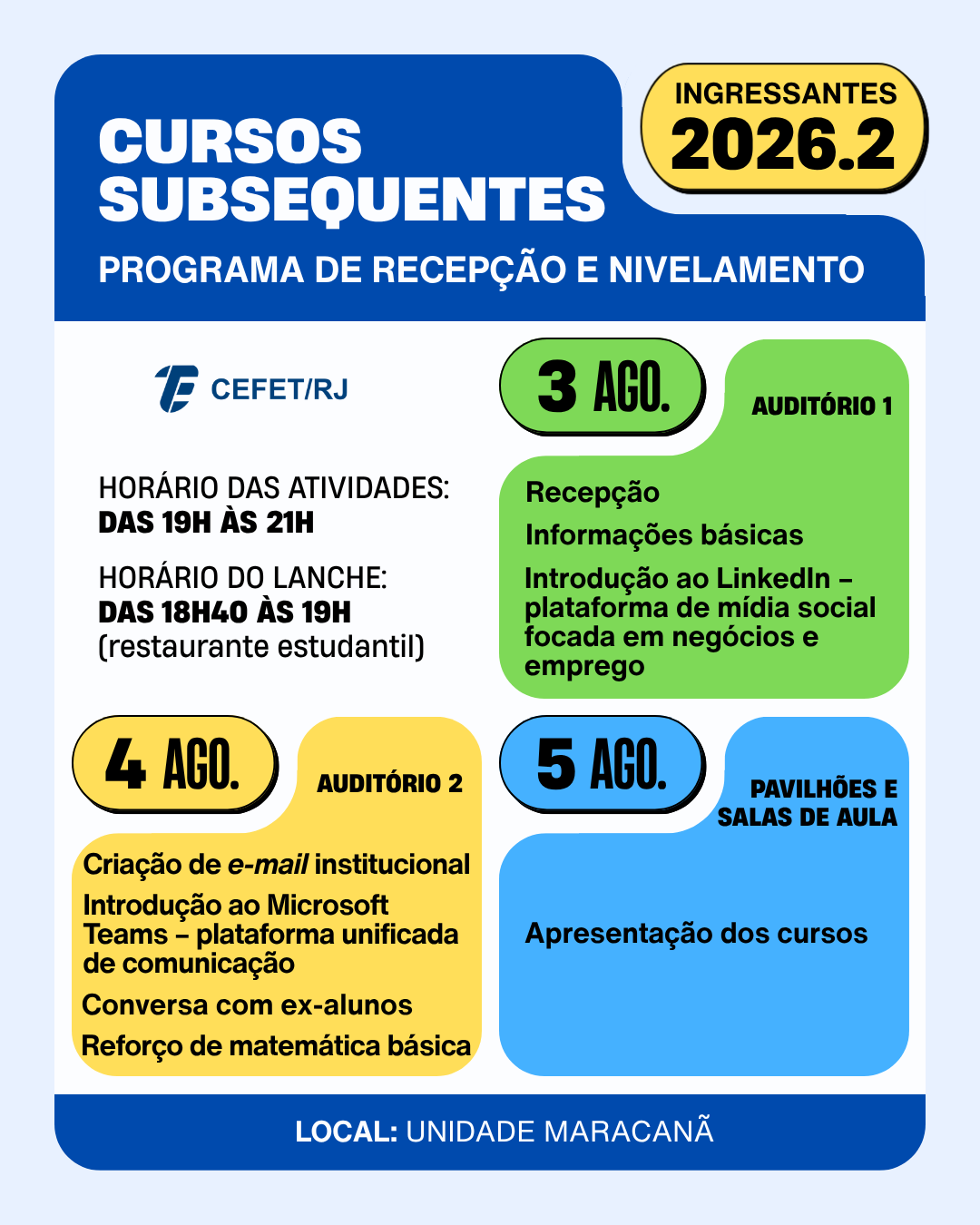 CURSOS SUBSEQUENTES

INGRESSANTES
2026.2

PROGRAMA DE RECEPÇÃO E NIVELAMENTO

CEFET/RJ

HORÁRIO DAS ATIVIDADES:
DAS 19H ÀS 21H

HORÁRIO DO LANCHE:
DAS 18H40 ÀS 19H
(restaurante estudantil)

3 AGO.
AUDITÓRIO 1

Recepção

Informações básicas

Introdução ao LinkedIn – plataforma de mídia social focada em negócios e emprego

4 AGO.
AUDITÓRIO 2

Criação de e-mail institucional

Introdução ao Microsoft Teams – plataforma unificada de comunicação

Conversa com ex-alunos

Reforço de matemática básica

5 AGO.
PAVILHÕES E SALAS DE AULA

Apresentação dos cursos

LOCAL: UNIDADE MARACANÃ